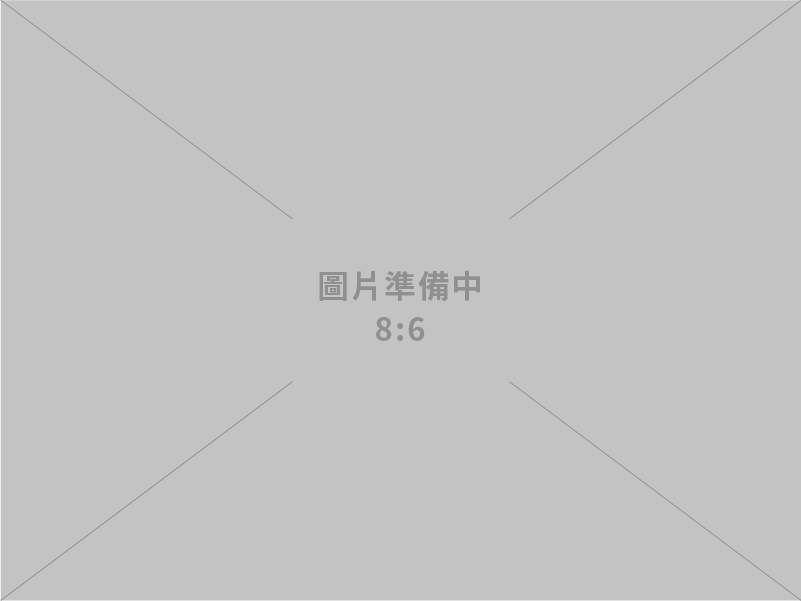 圖片準備中
8:6